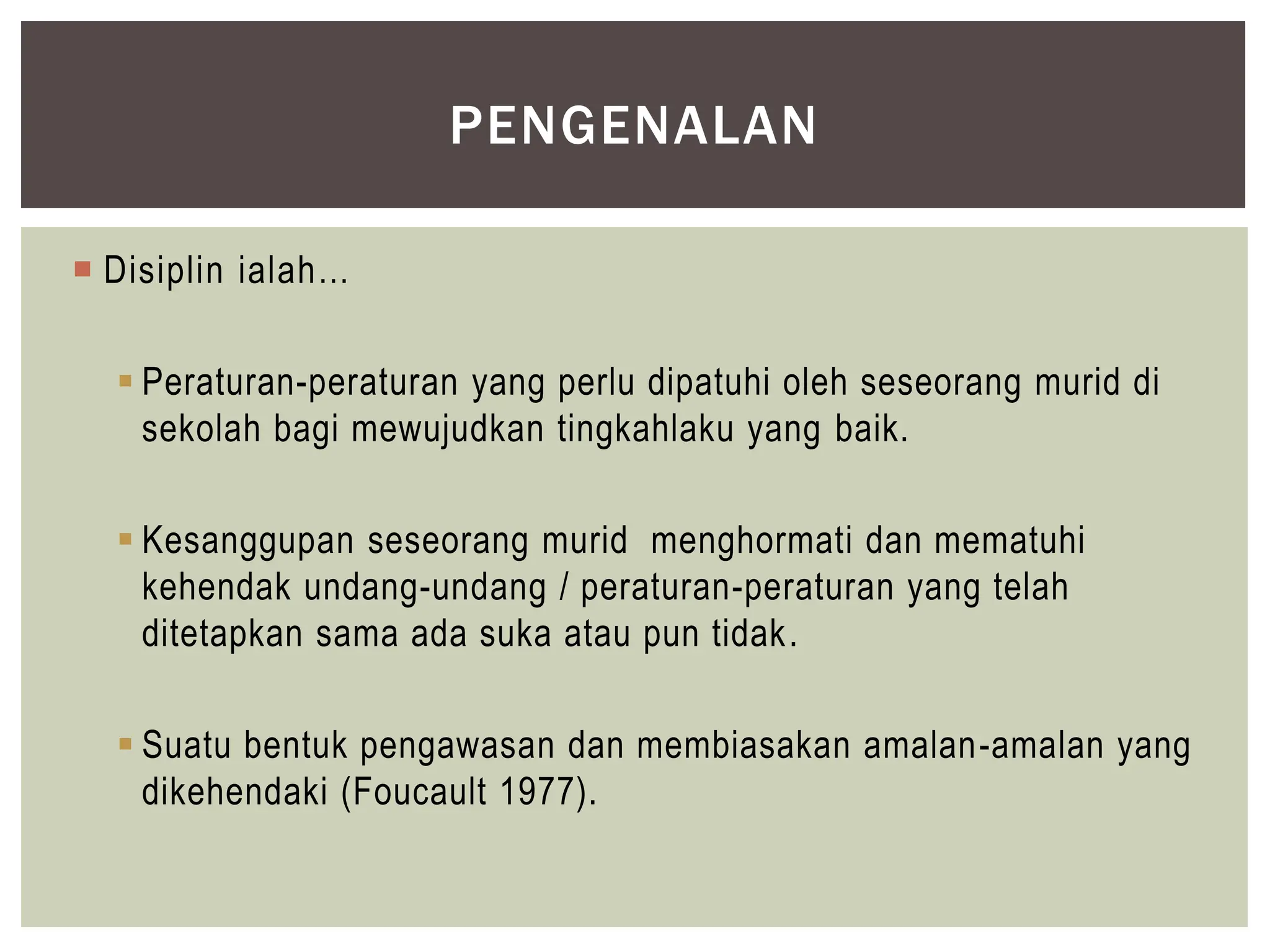 PENGENALAN

Disiplin ialah...

Peraturan-peraturan yang perlu dipatuhi oleh seseorang murid di sekolah bagi mewujudkan tingkahlaku yang baik.

Kesanggupan seseorang murid  menghormati dan mematuhi kehendak undang-undang / peraturan-peraturan yang telah ditetapkan sama ada suka atau pun tidak.

Suatu bentuk pengawasan dan membiasakan amalan-amalan yang dikehendaki (Foucault 1977).